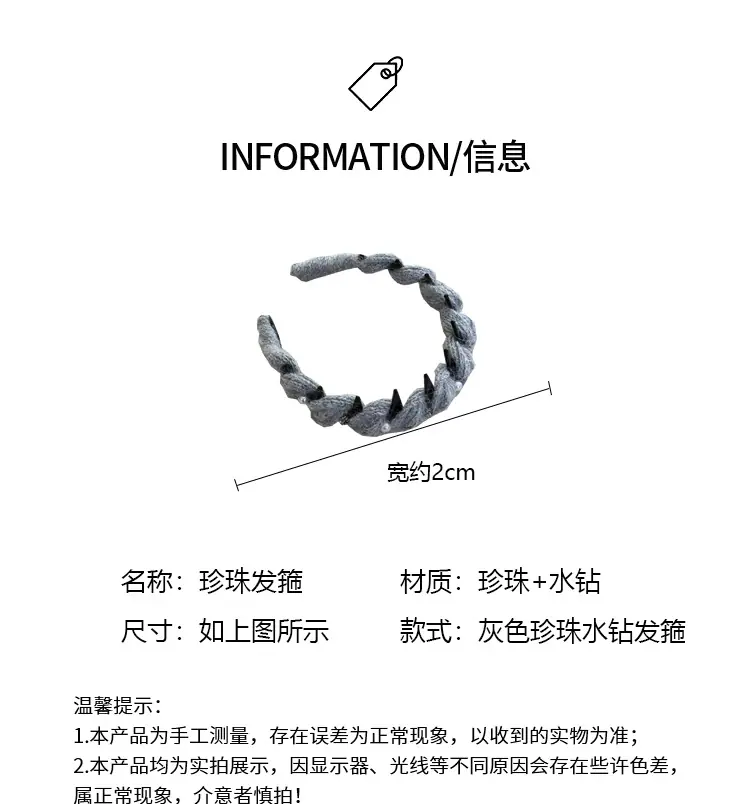 INFORMATION/信息

宽约2cm

名称：珍珠发箍 材质：珍珠+水钻

尺寸：如上图所示 款式：灰色珍珠水钻发箍

温馨提示：
1.本产品为手工测量，存在误差为正常现象，以收到的实物为准；
2.本产品均为实拍展示，因显示器、光线等不同原因会存在些许色差，属正常现象，介意者慎拍！